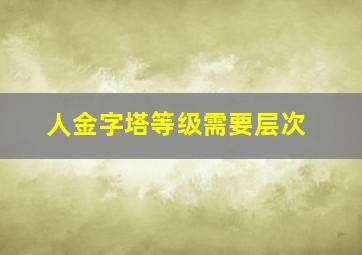 人金字塔等级需要层次